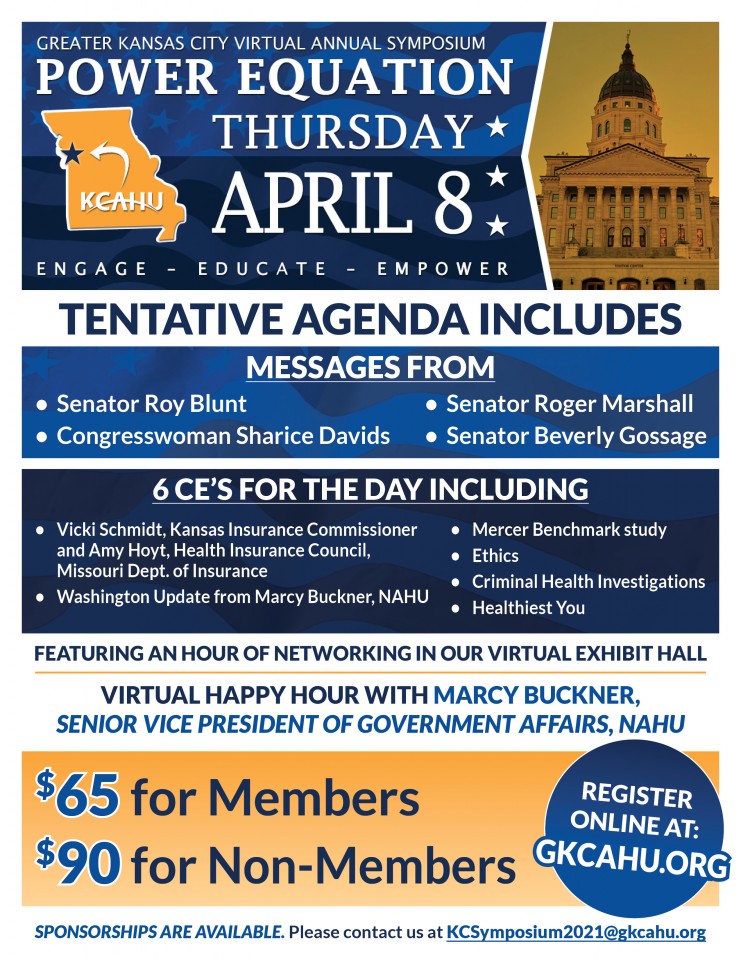 GREATER KANSAS CITY VIRTUAL ANNUAL SYMPOSIUM

POWER EQUATION

KCAHU

THURSDAY

APRIL 8

ENGAGE – EDUCATE – EMPOWER

TENTATIVE AGENDA INCLUDES

MESSAGES FROM

• Senator Roy Blunt
• Congresswoman Sharice Davids
• Senator Roger Marshall
• Senator Beverly Gossage

6 CE'S FOR THE DAY INCLUDING

• Vicki Schmidt, Kansas Insurance Commissioner and Amy Hoyt, Health Insurance Council, Missouri Dept. of Insurance
• Washington Update from Marcy Buckner, NAHU
• Mercer Benchmark study
• Ethics
• Criminal Health Investigations
• Healthiest You

FEATURING AN HOUR OF NETWORKING IN OUR VIRTUAL EXHIBIT HALL

VIRTUAL HAPPY HOUR WITH MARCY BUCKNER, SENIOR VICE PRESIDENT OF GOVERNMENT AFFAIRS, NAHU

$65 for Members
$90 for Non-Members

REGISTER ONLINE AT: GKCAHU.ORG

SPONSORSHIPS ARE AVAILABLE. Please contact us at KCSymposium2021@gkcahu.org